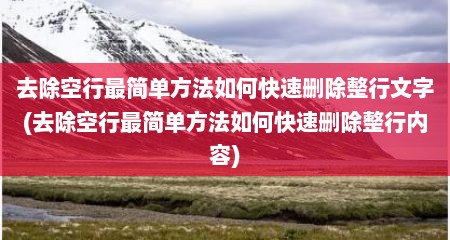 去除空行最简单方法如何快速删除整行文字(去除空行最简单方法如何快速删除整行内容)